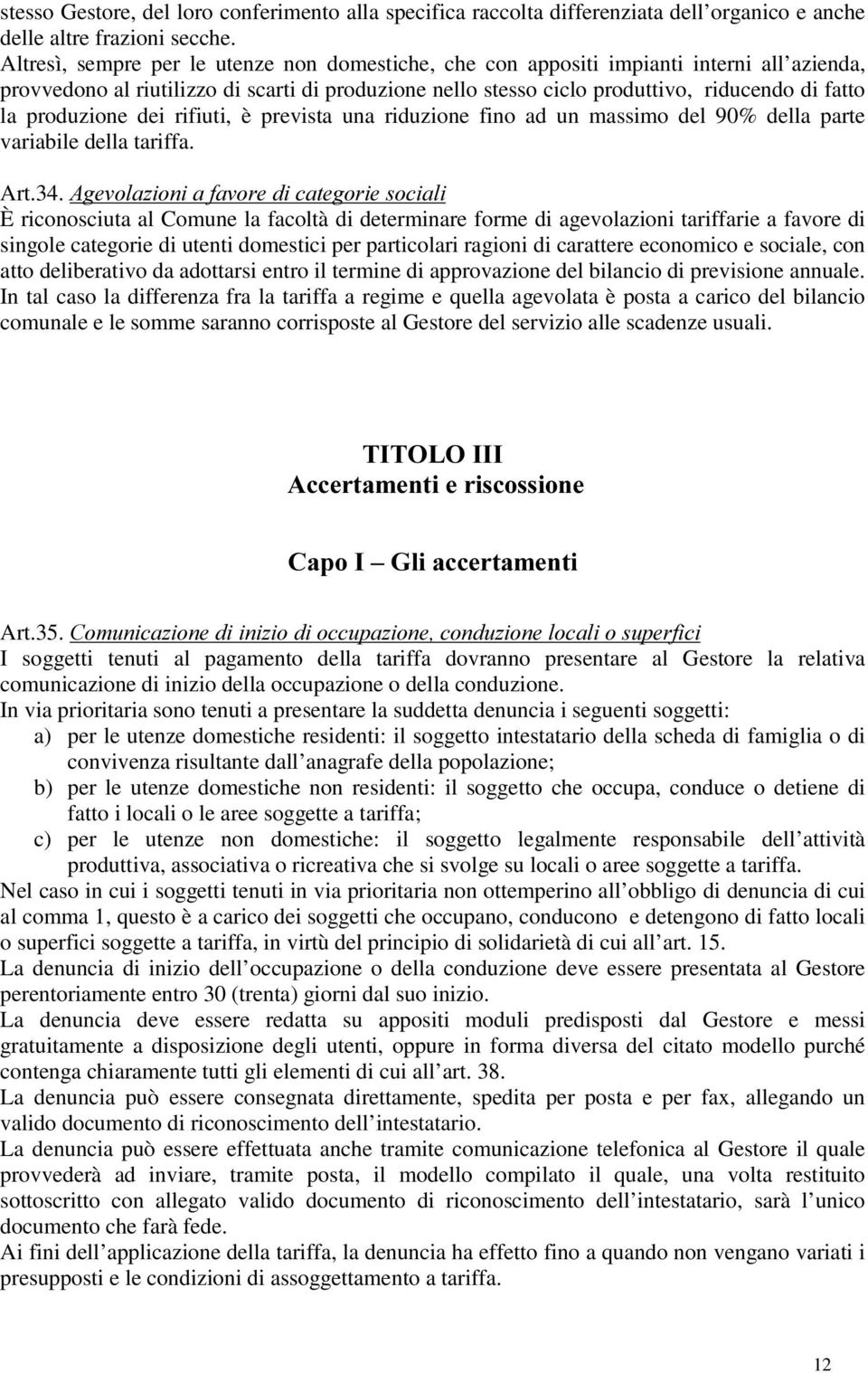 stesso Gestore, del loro conferimento alla specifica raccolta differenziata dell'organico e anche delle altre frazioni secche.
Altresì, sempre per le utenze non domestiche, che con appositi impianti interni all'azienda, provvedono al riutilizzo di scarti di produzione nello stesso ciclo produttivo, riducendo di fatto la produzione dei rifiuti, è prevista una riduzione fino ad un massimo del 90% della parte variabile della tariffa.

Art.34. Agevolazioni a favore di categorie sociali
È riconosciuta al Comune la facoltà di determinare forme di agevolazioni tariffarie a favore di singole categorie di utenti domestici per particolari ragioni di carattere economico e sociale, con atto deliberativo da adottarsi entro il termine di approvazione del bilancio di previsione annuale.
In tal caso la differenza fra la tariffa a regime e quella agevolata è posta a carico del bilancio comunale e le somme saranno corrisposte al Gestore del servizio alle scadenze usuali.

TITOLO III
Accertamenti e riscossione

Capo I – Gli accertamenti

Art.35. Comunicazione di inizio di occupazione, conduzione locali o superfici
I soggetti tenuti al pagamento della tariffa dovranno presentare al Gestore la relativa comunicazione di inizio della occupazione o della conduzione.
In via prioritaria sono tenuti a presentare la suddetta denuncia i seguenti soggetti:
a) per le utenze domestiche residenti: il soggetto intestatario della scheda di famiglia o di convivenza risultante dall'anagrafe della popolazione;
b) per le utenze domestiche non residenti: il soggetto che occupa, conduce o detiene di fatto i locali o le aree soggette a tariffa;
c) per le utenze non domestiche: il soggetto legalmente responsabile dell'attività produttiva, associativa o ricreativa che si svolge su locali o aree soggette a tariffa.
Nel caso in cui i soggetti tenuti in via prioritaria non ottemperino all'obbligo di denuncia di cui al comma 1, questo è a carico dei soggetti che occupano, conducono e detengono di fatto locali o superfici soggette a tariffa, in virtù del principio di solidarietà di cui all'art. 15.
La denuncia di inizio dell'occupazione o della conduzione deve essere presentata al Gestore perentoriamente entro 30 (trenta) giorni dal suo inizio.
La denuncia deve essere redatta su appositi moduli predisposti dal Gestore e messi gratuitamente a disposizione degli utenti, oppure in forma diversa del citato modello purché contenga chiaramente tutti gli elementi di cui all'art. 38.
La denuncia può essere consegnata direttamente, spedita per posta e per fax, allegando un valido documento di riconoscimento dell'intestatario.
La denuncia può essere effettuata anche tramite comunicazione telefonica al Gestore il quale provvederà ad inviare, tramite posta, il modello compilato il quale, una volta restituito sottoscritto con allegato valido documento di riconoscimento dell'intestatario, sarà l'unico documento che farà fede.
Ai fini dell'applicazione della tariffa, la denuncia ha effetto fino a quando non vengano variati i presupposti e le condizioni di assoggettamento a tariffa.

12